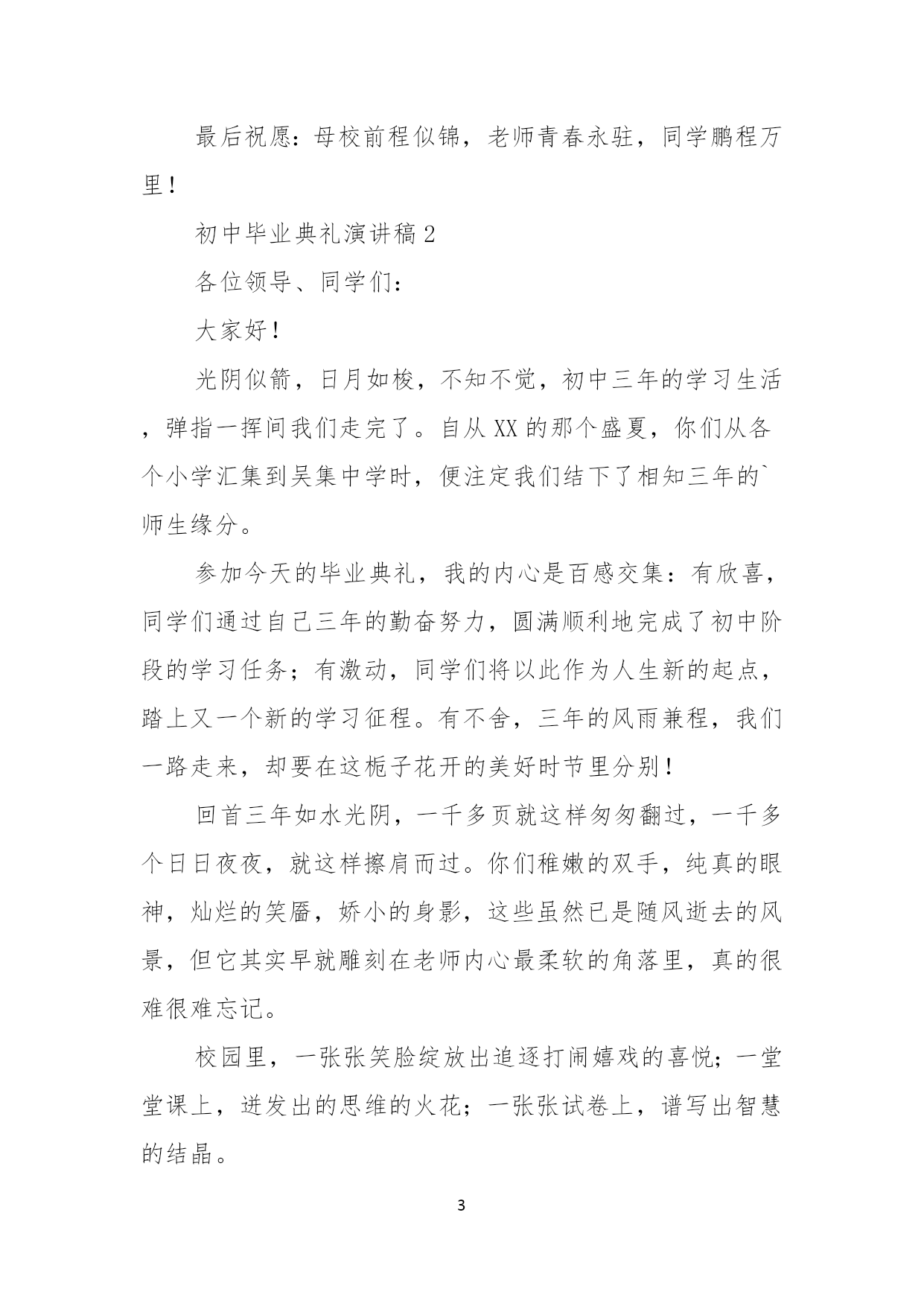 最后祝愿：母校前程似锦，老师青春永驻，同学鹏程万里！

初中毕业典礼演讲稿2

各位领导、同学们：

大家好！

光阴似箭，日月如梭，不知不觉，初中三年的学习生活，弹指一挥间我们走完了。自从XX的那个盛夏，你们从各个小学汇集到吴集中学时，便注定我们结下了相知三年的`师生缘分。

参加今天的毕业典礼，我的内心是百感交集：有欣喜，同学们通过自己三年的勤奋努力，圆满顺利地完成了初中阶段的学习任务；有激动，同学们将以此作为人生新的起点，踏上又一个新的学习征程。有不舍，三年的风雨兼程，我们一路走来，却要在这栀子花开的美好时节里分别！

回首三年如水光阴，一千多页就这样匆匆翻过，一千多个日日夜夜，就这样擦肩而过。你们稚嫩的双手，纯真的眼神，灿烂的笑靥，娇小的身影，这些虽然已是随风逝去的风景，但它其实早就雕刻在老师内心最柔软的角落里，真的很难很难忘记。

校园里，一张张笑脸绽放出追逐打闹嬉戏的喜悦；一堂堂课上，迸发出的思维的火花；一张张试卷上，谱写出智慧的结晶。

3